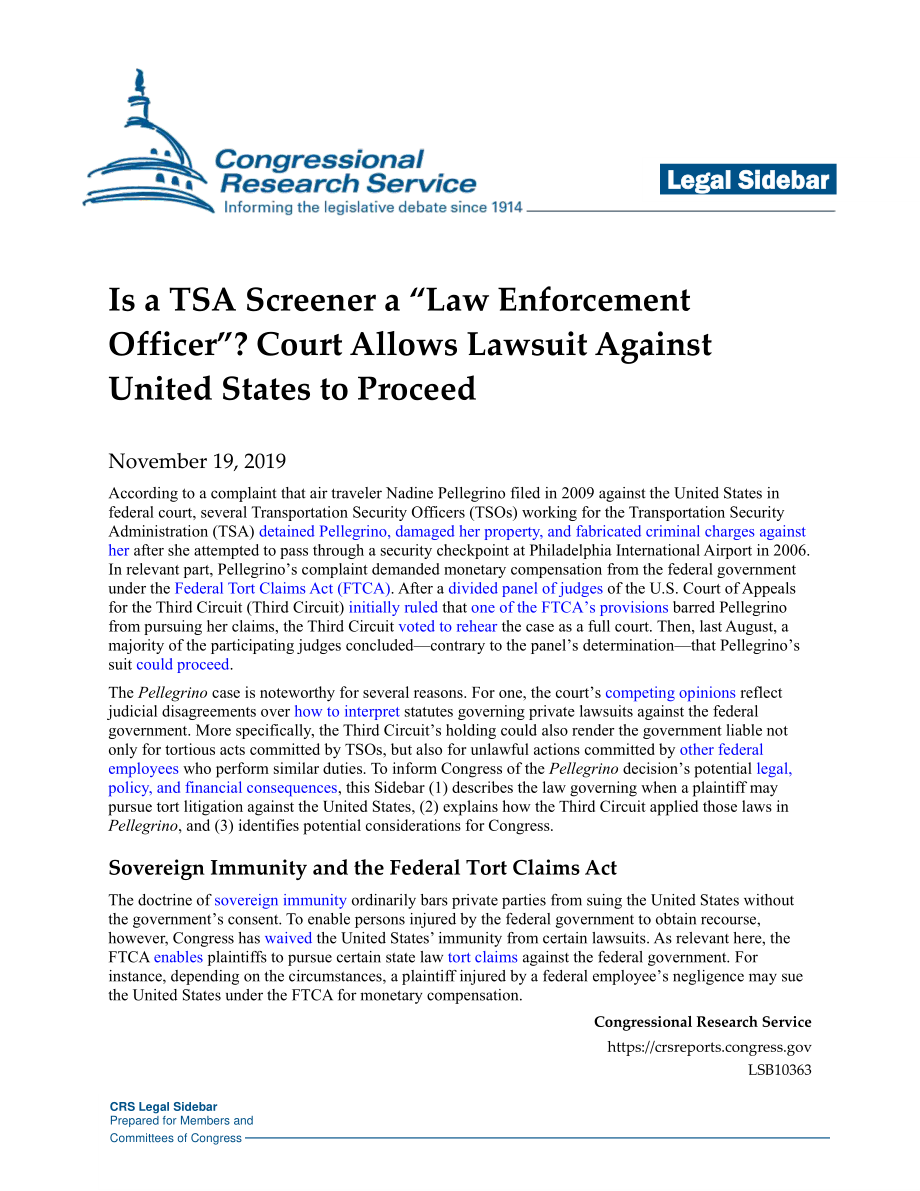 Congressional Research Service
Informing the legislative debate since 1914

Legal Sidebar

Is a TSA Screener a “Law Enforcement Officer”? Court Allows Lawsuit Against United States to Proceed

November 19, 2019

According to a complaint that air traveler Nadine Pellegrino filed in 2009 against the United States in federal court, several Transportation Security Officers (TSOs) working for the Transportation Security Administration (TSA) detained Pellegrino, damaged her property, and fabricated criminal charges against her after she attempted to pass through a security checkpoint at Philadelphia International Airport in 2006. In relevant part, Pellegrino’s complaint demanded monetary compensation from the federal government under the Federal Tort Claims Act (FTCA). After a divided panel of judges of the U.S. Court of Appeals for the Third Circuit (Third Circuit) initially ruled that one of the FTCA’s provisions barred Pellegrino from pursuing her claims, the Third Circuit voted to rehear the case as a full court. Then, last August, a majority of the participating judges concluded—contrary to the panel’s determination—that Pellegrino’s suit could proceed.

The Pellegrino case is noteworthy for several reasons. For one, the court’s competing opinions reflect judicial disagreements over how to interpret statutes governing private lawsuits against the federal government. More specifically, the Third Circuit’s holding could also render the government liable not only for tortious acts committed by TSOs, but also for unlawful actions committed by other federal employees who perform similar duties. To inform Congress of the Pellegrino decision’s potential legal, policy, and financial consequences, this Sidebar (1) describes the law governing when a plaintiff may pursue tort litigation against the United States, (2) explains how the Third Circuit applied those laws in Pellegrino, and (3) identifies potential considerations for Congress.

Sovereign Immunity and the Federal Tort Claims Act

The doctrine of sovereign immunity ordinarily bars private parties from suing the United States without the government’s consent. To enable persons injured by the federal government to obtain recourse, however, Congress has waived the United States’ immunity from certain lawsuits. As relevant here, the FTCA enables plaintiffs to pursue certain state law tort claims against the federal government. For instance, depending on the circumstances, a plaintiff injured by a federal employee’s negligence may sue the United States under the FTCA for monetary compensation.

Congressional Research Service
https://crsreports.congress.gov
LSB10363

CRS Legal Sidebar
Prepared for Members and
Committees of Congress